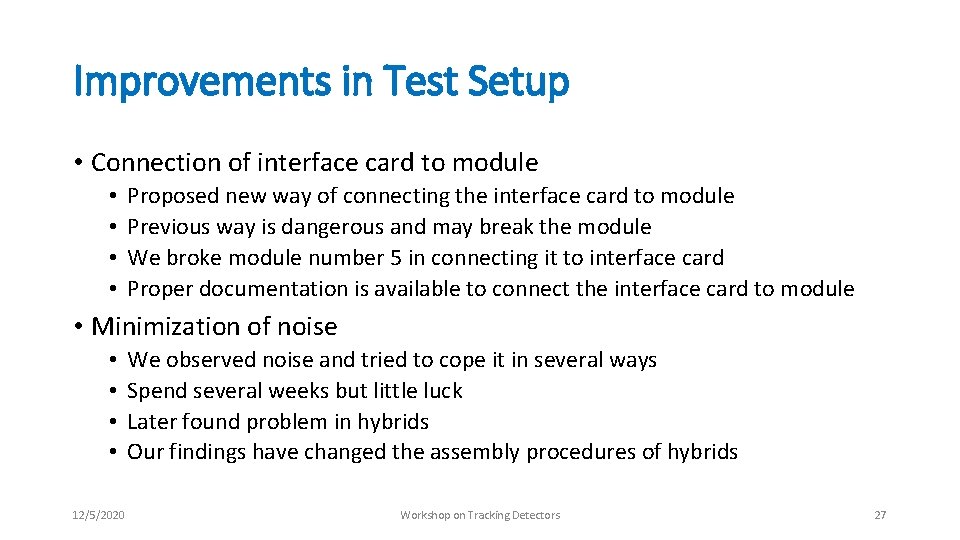 Improvements in Test Setup

• Connection of interface card to module
  • Proposed new way of connecting the interface card to module
  • Previous way is dangerous and may break the module
  • We broke module number 5 in connecting it to interface card
  • Proper documentation is available to connect the interface card to module

• Minimization of noise
  • We observed noise and tried to cope it in several ways
  • Spend several weeks but little luck
  • Later found problem in hybrids
  • Our findings have changed the assembly procedures of hybrids

12/5/2020

Workshop on Tracking Detectors

27